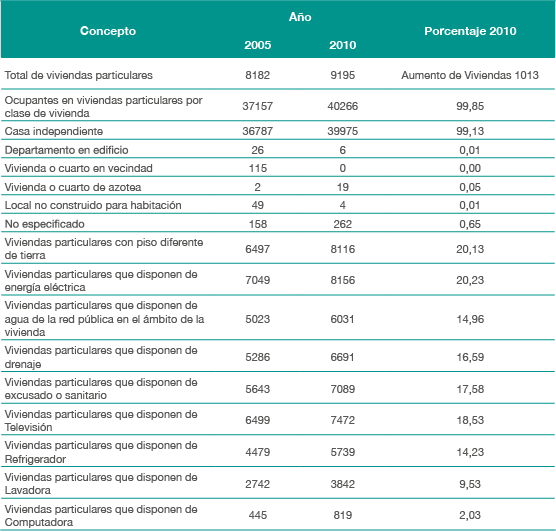 | Concepto | Año 2005 | Año 2010 | Porcentaje 2010 |
|---|---|---|---|
| Total de viviendas particulares | 8182 | 9195 | Aumento de Viviendas 1013 |
| Ocupantes en viviendas particulares por clase de vivienda | 37157 | 40266 | 99,85 |
| Casa independiente | 36787 | 39975 | 99,13 |
| Departamento en edificio | 26 | 6 | 0,01 |
| Vivienda o cuarto en vecindad | 115 | 0 | 0,00 |
| Vivienda o cuarto de azotea | 2 | 19 | 0,05 |
| Local no construido para habitación | 49 | 4 | 0,01 |
| No especificado | 158 | 262 | 0,65 |
| Viviendas particulares con piso diferente de tierra | 6497 | 8116 | 20,13 |
| Viviendas particulares que disponen de energía eléctrica | 7049 | 8156 | 20,23 |
| Viviendas particulares que disponen de agua de la red pública en el ámbito de la vivienda | 5023 | 6031 | 14,96 |
| Viviendas particulares que disponen de drenaje | 5286 | 6691 | 16,59 |
| Viviendas particulares que disponen de excusado o sanitario | 5643 | 7089 | 17,58 |
| Viviendas particulares que disponen de Televisión | 6499 | 7472 | 18,53 |
| Viviendas particulares que disponen de Refrigerador | 4479 | 5739 | 14,23 |
| Viviendas particulares que disponen de Lavadora | 2742 | 3842 | 9,53 |
| Viviendas particulares que disponen de Computadora | 445 | 819 | 2,03 |